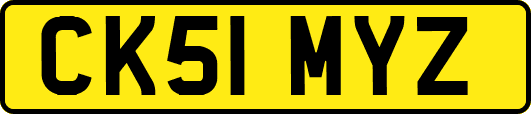 CK51 MYZ